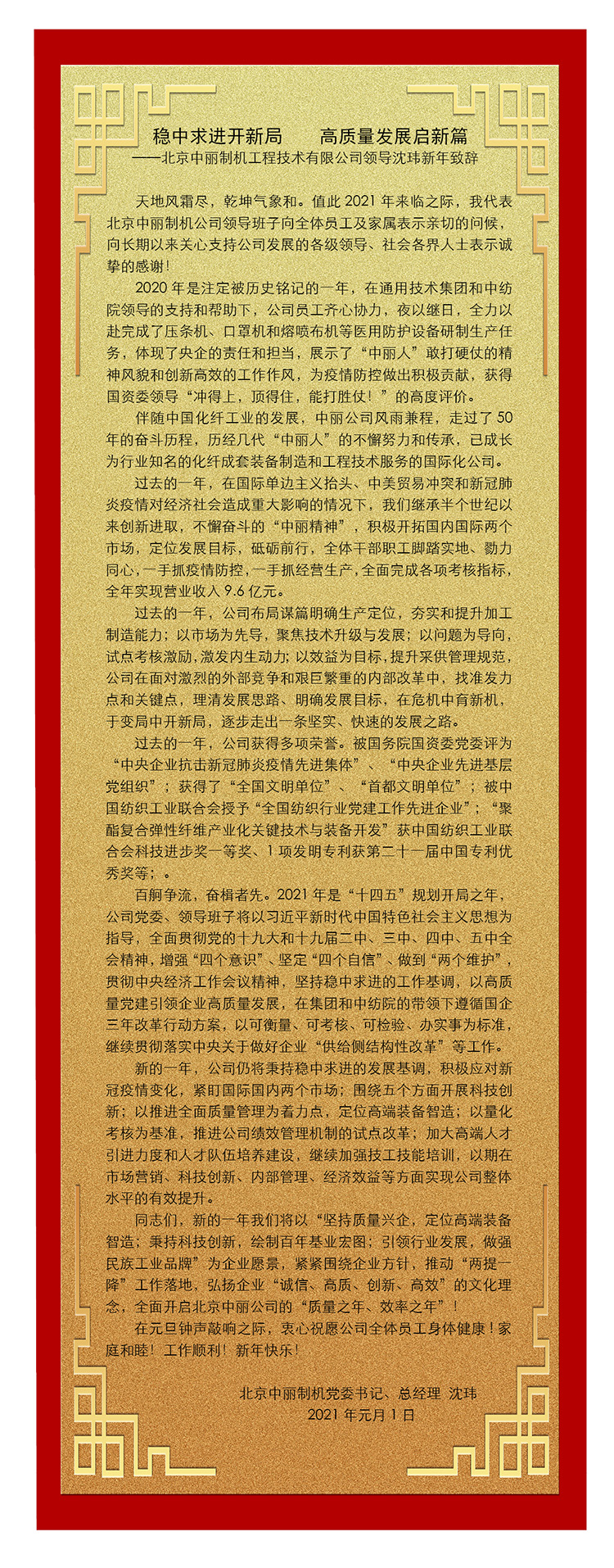 稳中求进开新局　　高质量发展启新篇

——北京中丽制机工程技术有限公司领导沈玮新年致辞

天地风霜尽，乾坤气象和。值此 2021 年来临之际，我代表北京中丽制机公司领导班子向全体员工及家属表示亲切的问候，向长期以来关心支持公司发展的各级领导、社会各界人士表示诚挚的感谢！

2020 年是注定被历史铭记的一年，在通用技术集团和中纺院领导的支持和帮助下，公司员工齐心协力，夜以继日，全力以赴完成了压条机、口罩机和熔喷布机等医用防护设备研制生产任务，体现了央企的责任和担当，展示了“中丽人”敢打硬仗的精神风貌和创新高效的工作作风，为疫情防控做出积极贡献，获得国资委领导“冲得上，顶得住，能打胜仗！”的高度评价。

伴随中国化纤工业的发展，中丽公司风雨兼程，走过了 50 年的奋斗历程，历经几代“中丽人”的不懈努力和传承，已成长为行业知名的化纤成套装备制造和工程技术服务的国际化公司。

过去的一年，在国际单边主义抬头、中美贸易冲突和新冠肺炎疫情对经济社会造成重大影响的情况下，我们继承半个世纪以来创新进取，不懈奋斗的“中丽精神”，积极开拓国内国际两个市场，定位发展目标，砥砺前行，全体干部职工脚踏实地、勠力同心，一手抓疫情防控，一手抓经营生产，全面完成各项考核指标，全年实现营业收入 9.6 亿元。

过去的一年，公司布局谋篇明确生产定位，夯实和提升加工制造能力；以市场为先导，聚焦技术升级与发展；以问题为导向，试点考核激励，激发内生动力；以效益为目标，提升采供管理规范，公司在面对激烈的外部竞争和艰巨繁重的内部改革中，找准发力点和关键点，理清发展思路、明确发展目标，在危机中育新机，于变局中开新局，逐步走出一条坚实、快速的发展之路。

过去的一年，公司获得多项荣誉。被国务院国资委党委评为“中央企业抗击新冠肺炎疫情先进集体”、“中央企业先进基层党组织”；获得了“全国文明单位”、“首都文明单位”；被中国纺织工业联合会授予“全国纺织行业党建工作先进企业”；“聚酯复合弹性纤维产业化关键技术与装备开发”获中国纺织工业联合会科技进步奖一等奖、1 项发明专利获第二十一届中国专利优秀奖等；。

百舸争流，奋楫者先。2021 年是“十四五”规划开局之年，公司党委、领导班子将以习近平新时代中国特色社会主义思想为指导，全面贯彻党的十九大和十九届二中、三中、四中、五中全会精神，增强“四个意识”、坚定“四个自信”、做到“两个维护”，贯彻中央经济工作会议精神，坚持稳中求进的工作基调，以高质量党建引领企业高质量发展，在集团和中纺院的带领下遵循国企三年改革行动方案，以可衡量、可考核、可检验、办实事为标准，继续贯彻落实中央关于做好企业“供给侧结构性改革”等工作。

新的一年，公司仍将秉持稳中求进的发展基调，积极应对新冠疫情变化，紧盯国际国内两个市场；围绕五个方面开展科技创新；以推进全面质量管理为着力点，定位高端装备智造；以量化考核为基准，推进公司绩效管理机制的试点改革；加大高端人才引进力度和人才队伍培养建设，继续加强技工技能培训，以期在市场营销、科技创新、内部管理、经济效益等方面实现公司整体水平的有效提升。

同志们，新的一年我们将以“坚持质量兴企，定位高端装备智造；秉持科技创新，绘制百年基业宏图；引领行业发展，做强民族工业品牌”为企业愿景，紧紧围绕企业方针，推动“两提一降”工作落地，弘扬企业“诚信、高质、创新、高效”的文化理念，全面开启北京中丽公司的“质量之年、效率之年”！

在元旦钟声敲响之际，衷心祝愿公司全体员工身体健康！家庭和睦！工作顺利！新年快乐！

北京中丽制机党委书记、总经理 沈玮
2021 年元月 1 日